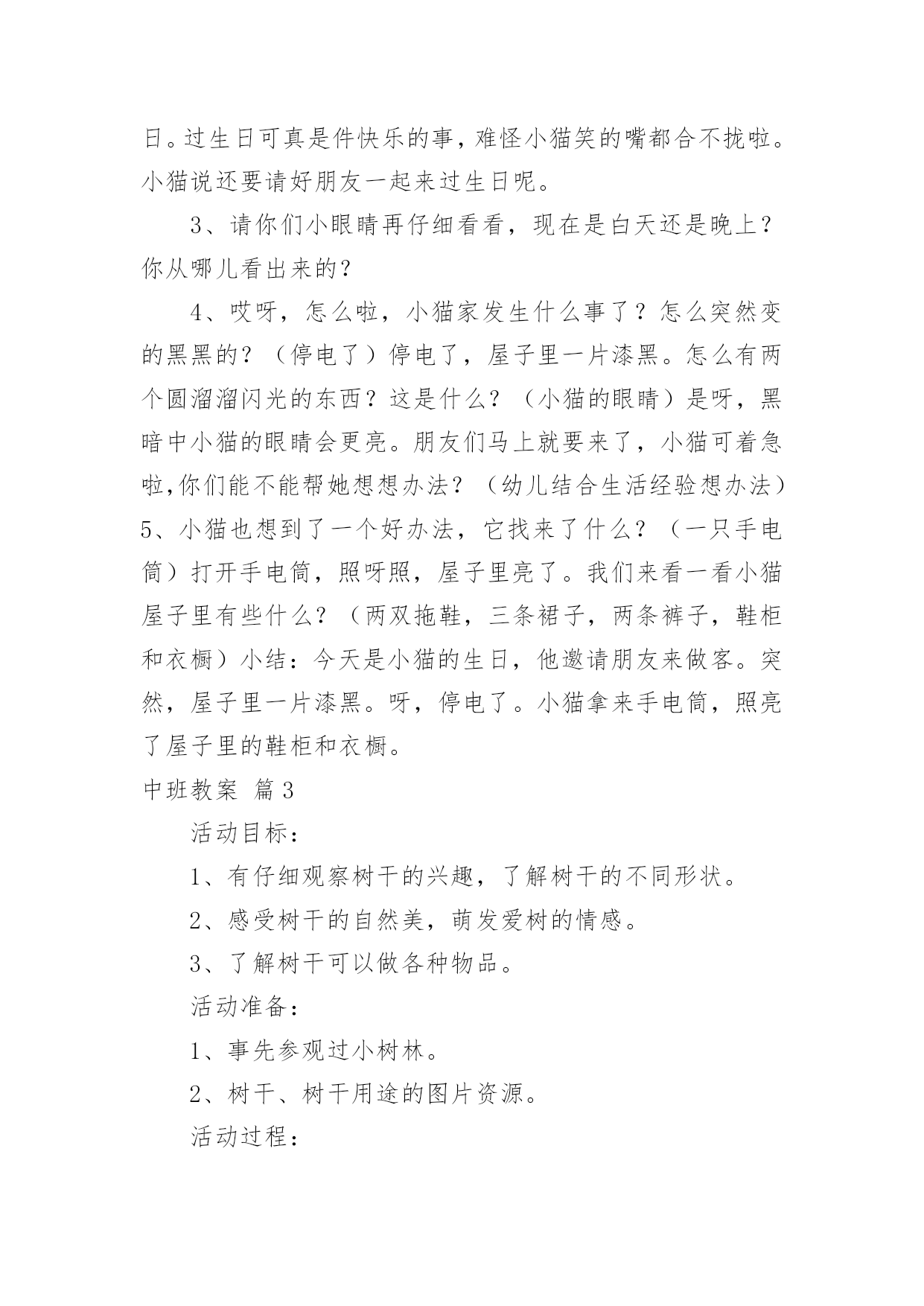 日。过生日可真是件快乐的事，难怪小猫笑的嘴都合不拢啦。小猫说还要请好朋友一起来过生日呢。

3、请你们小眼睛再仔细看看，现在是白天还是晚上？你从哪儿看出来的？

4、哎呀，怎么啦，小猫家发生什么事了？怎么突然变的黑黑的？（停电了）停电了，屋子里一片漆黑。怎么有两个圆溜溜闪光的东西？这是什么？（小猫的眼睛）是呀，黑暗中小猫的眼睛会更亮。朋友们马上就要来了，小猫可着急啦,你们能不能帮她想想办法？（幼儿结合生活经验想办法）5、小猫也想到了一个好办法，它找来了什么？（一只手电筒）打开手电筒，照呀照，屋子里亮了。我们来看一看小猫屋子里有些什么？（两双拖鞋，三条裙子，两条裤子，鞋柜和衣橱）小结：今天是小猫的生日，他邀请朋友来做客。突然，屋子里一片漆黑。呀，停电了。小猫拿来手电筒，照亮了屋子里的鞋柜和衣橱。

中班教案 篇3

活动目标：

1、有仔细观察树干的兴趣，了解树干的不同形状。

2、感受树干的自然美，萌发爱树的情感。

3、了解树干可以做各种物品。

活动准备：

1、事先参观过小树林。

2、树干、树干用途的图片资源。

活动过程：